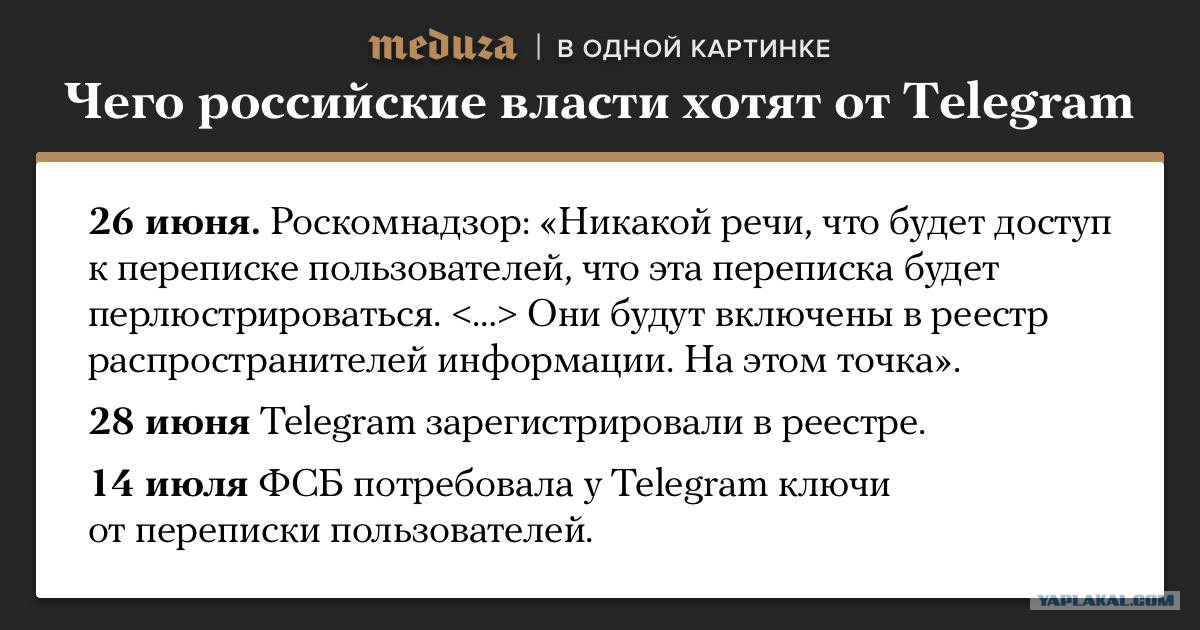 meduza | В ОДНОЙ КАРТИНКЕ

Чего российские власти хотят от Telegram

26 июня. Роскомнадзор: «Никакой речи, что будет доступ к переписке пользователей, что эта переписка будет перлюстрироваться. <...> Они будут включены в реестр распространителей информации. На этом точка».

28 июня Telegram зарегистрировали в реестре.

14 июля ФСБ потребовала у Telegram ключи от переписки пользователей.

YAPLAKAL.COM